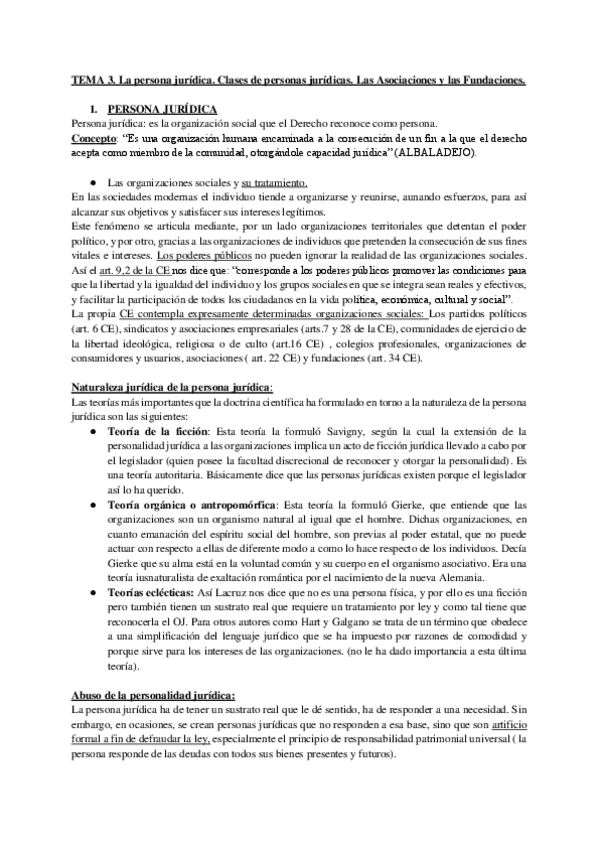 TEMA 3. La persona jurídica. Clases de personas jurídicas. Las Asociaciones y las Fundaciones.

1. PERSONA JURÍDICA

Persona jurídica: es la organización social que el Derecho reconoce como persona.

Concepto: "Es una organización humana encaminada a la consecución de un fin a la que el derecho acepta como miembro de la comunidad, otorgándole capacidad jurídica" (ALBALADEJO).

● Las organizaciones sociales y su tratamiento.

En las sociedades modernas el individuo tiende a organizarse y reunirse, aunando esfuerzos, para así alcanzar sus objetivos y satisfacer sus intereses legítimos.

Este fenómeno se articula mediante, por un lado organizaciones territoriales que detentan el poder político, y por otro, gracias a las organizaciones de individuos que pretenden la consecución de sus fines vitales e intereses. Los poderes públicos no pueden ignorar la realidad de las organizaciones sociales. Así el art. 9,2 de la CE nos dice que: "corresponde a los poderes públicos promover las condiciones para que la libertad y la igualdad del individuo y los grupos sociales en que se integra sean reales y efectivos, y facilitar la participación de todos los ciudadanos en la vida política, económica, cultural y social".

La propia CE contempla expresamente determinadas organizaciones sociales: Los partidos políticos (art. 6 CE), sindicatos y asociaciones empresariales (arts.7 y 28 de la CE), comunidades de ejercicio de la libertad ideológica, religiosa o de culto (art.16 CE) , colegios profesionales, organizaciones de consumidores y usuarios, asociaciones ( art. 22 CE) y fundaciones (art. 34 CE).

Naturaleza jurídica de la persona jurídica:

Las teorías más importantes que la doctrina científica ha formulado en torno a la naturaleza de la persona jurídica son las siguientes:

● Teoría de la ficción: Esta teoría la formuló Savigny, según la cual la extensión de la personalidad jurídica a las organizaciones implica un acto de ficción jurídica llevado a cabo por el legislador (quien posee la facultad discrecional de reconocer y otorgar la personalidad). Es una teoría autoritaria. Básicamente dice que las personas jurídicas existen porque el legislador así lo ha querido.

● Teoría orgánica o antropomórfica: Esta teoría la formuló Gierke, que entiende que las organizaciones son un organismo natural al igual que el hombre. Dichas organizaciones, en cuanto emanación del espíritu social del hombre, son previas al poder estatal, que no puede actuar con respecto a ellas de diferente modo a como lo hace respecto de los individuos. Decía Gierke que su alma está en la voluntad común y su cuerpo en el organismo asociativo. Era una teoría iusnaturalista de exaltación romántica por el nacimiento de la nueva Alemania.

● Teorías eclécticas: Así Lacruz nos dice que no es una persona física, y por ello es una ficción pero también tienen un sustrato real que requiere un tratamiento por ley y como tal tiene que reconocerla el OJ. Para otros autores como Hart y Galgano se trata de un término que obedece a una simplificación del lenguaje jurídico que se ha impuesto por razones de comodidad y porque sirve para los intereses de las organizaciones. (no le ha dado importancia a esta última teoría).

Abuso de la personalidad jurídica:

La persona jurídica ha de tener un sustrato real que le dé sentido, ha de responder a una necesidad. Sin embargo, en ocasiones, se crean personas jurídicas que no responden a esa base, sino que son artificio formal a fin de defraudar la ley, especialmente el principio de responsabilidad patrimonial universal ( la persona responde de las deudas con todos sus bienes presentes y futuros).